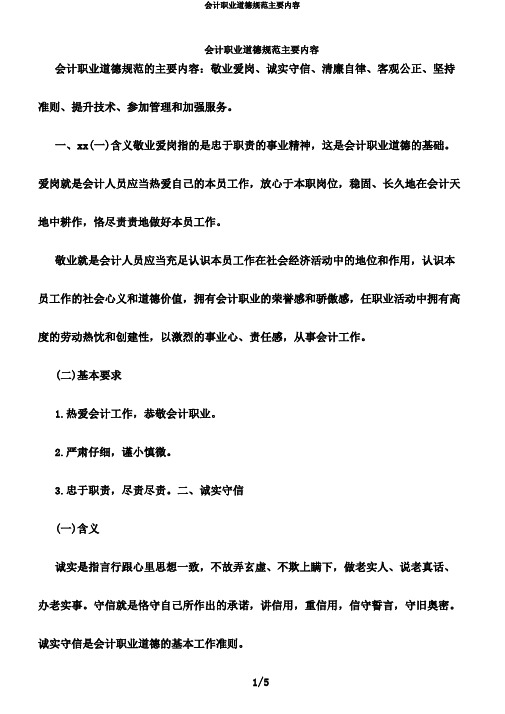 会计职业道德规范主要内容

会计职业道德规范主要内容

会计职业道德规范的主要内容：敬业爱岗、诚实守信、清廉自律、客观公正、坚持准则、提升技术、参加管理和加强服务。

一、xx(一)含义敬业爱岗指的是忠于职责的事业精神，这是会计职业道德的基础。爱岗就是会计人员应当热爱自己的本员工作，放心于本职岗位，稳固、长久地在会计天地中耕作，恪尽责责地做好本员工作。

敬业就是会计人员应当充足认识本员工作在社会经济活动中的地位和作用，认识本员工作的社会心义和道德价值，拥有会计职业的荣誉感和骄傲感，任职业活动中拥有高度的劳动热忱和创建性，以激烈的事业心、责任感，从事会计工作。

(二)基本要求

1.热爱会计工作，恭敬会计职业。

2.严肃仔细，谨小慎微。

3.忠于职责，尽责尽责。二、诚实守信

(一)含义

诚实是指言行跟心里思想一致，不故弄玄虚、不欺上瞒下，做老实人、说老真话、办老实事。守信就是恪守自己所作出的承诺，讲信用，重信用，信守誓言，守旧奥密。诚实守信是会计职业道德的基本工作准则。

1/5